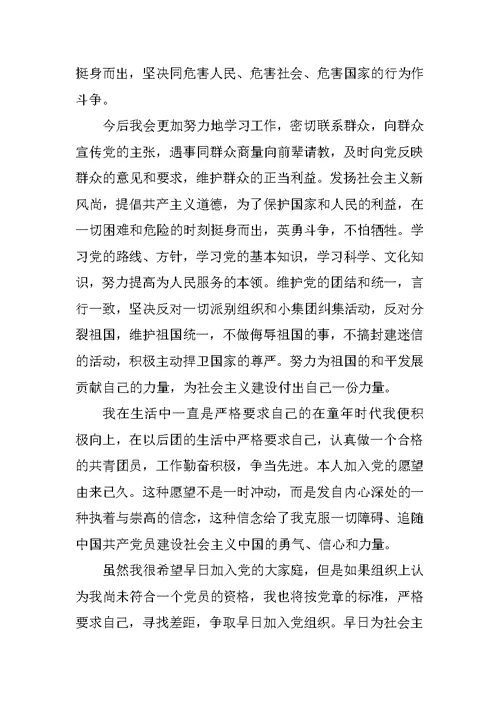 挺身而出，坚决同危害人民、危害社会、危害国家的行为作斗争。

今后我会更加努力地学习工作，密切联系群众，向群众宣传党的主张，遇事同群众商量向前辈请教，及时向党反映群众的意见和要求，维护群众的正当利益。发扬社会主义新风尚，提倡共产主义道德，为了保护国家和人民的利益，在一切困难和危险的时刻挺身而出，英勇斗争，不怕牺牲。学习党的路线、方针，学习党的基本知识，学习科学、文化知识，努力提高为人民服务的本领。维护党的团结和统一，言行一致，坚决反对一切派别组织和小集团纠集活动，反对分裂祖国，维护祖国统一，不做侮辱祖国的事，不搞封建迷信的活动，积极主动捍卫国家的尊严。努力为祖国的和平发展贡献自己的力量，为社会主义建设付出自己一份力量。

我在生活中一直是严格要求自己的在童年时代我便积极向上，在以后团的生活中严格要求自己，认真做一个合格的共青团员，工作勤奋积极，争当先进。本人加入党的愿望由来已久。这种愿望不是一时冲动，而是发自内心深处的一种执着与崇高的信念，这种信念给了我克服一切障碍、追随中国共产党员建设社会主义中国的勇气、信心和力量。

虽然我很希望早日加入党的大家庭，但是如果组织上认为我尚未符合一个党员的资格，我也将按党章的标准，严格要求自己，寻找差距，争取早日加入党组织。早日为社会主